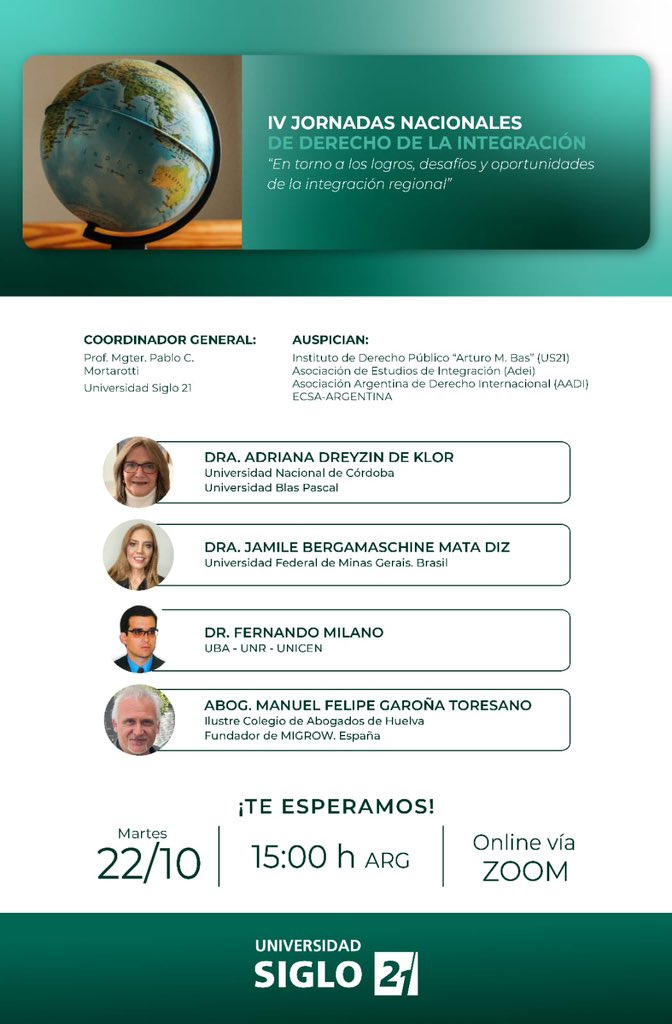 IV JORNADAS NACIONALES
DE DERECHO DE LA INTEGRACIÓN
"En torno a los logros, desafíos y oportunidades de la integración regional"

COORDINADOR GENERAL:
Prof. Mgter. Pablo C. Mortarotti
Universidad Siglo 21

AUSPICIAN:
Instituto de Derecho Público "Arturo M. Bas" (US21)
Asociación de Estudios de Integración (Adei)
Asociación Argentina de Derecho Internacional (AADI)
ECSA-ARGENTINA

DRA. ADRIANA DREYZIN DE KLOR
Universidad Nacional de Córdoba
Universidad Blas Pascal

DRA. JAMILE BERGAMASCHINE MATA DIZ
Universidad Federal de Minas Gerais. Brasil

DR. FERNANDO MILANO
UBA - UNR - UNICEN

ABOG. MANUEL FELIPE GAROÑA TORESANO
Ilustre Colegio de Abogados de Huelva
Fundador de MIGROW. España

¡TE ESPERAMOS!

Martes
22/10

15:00 h ARG

Online vía
ZOOM

UNIVERSIDAD
SIGLO 21